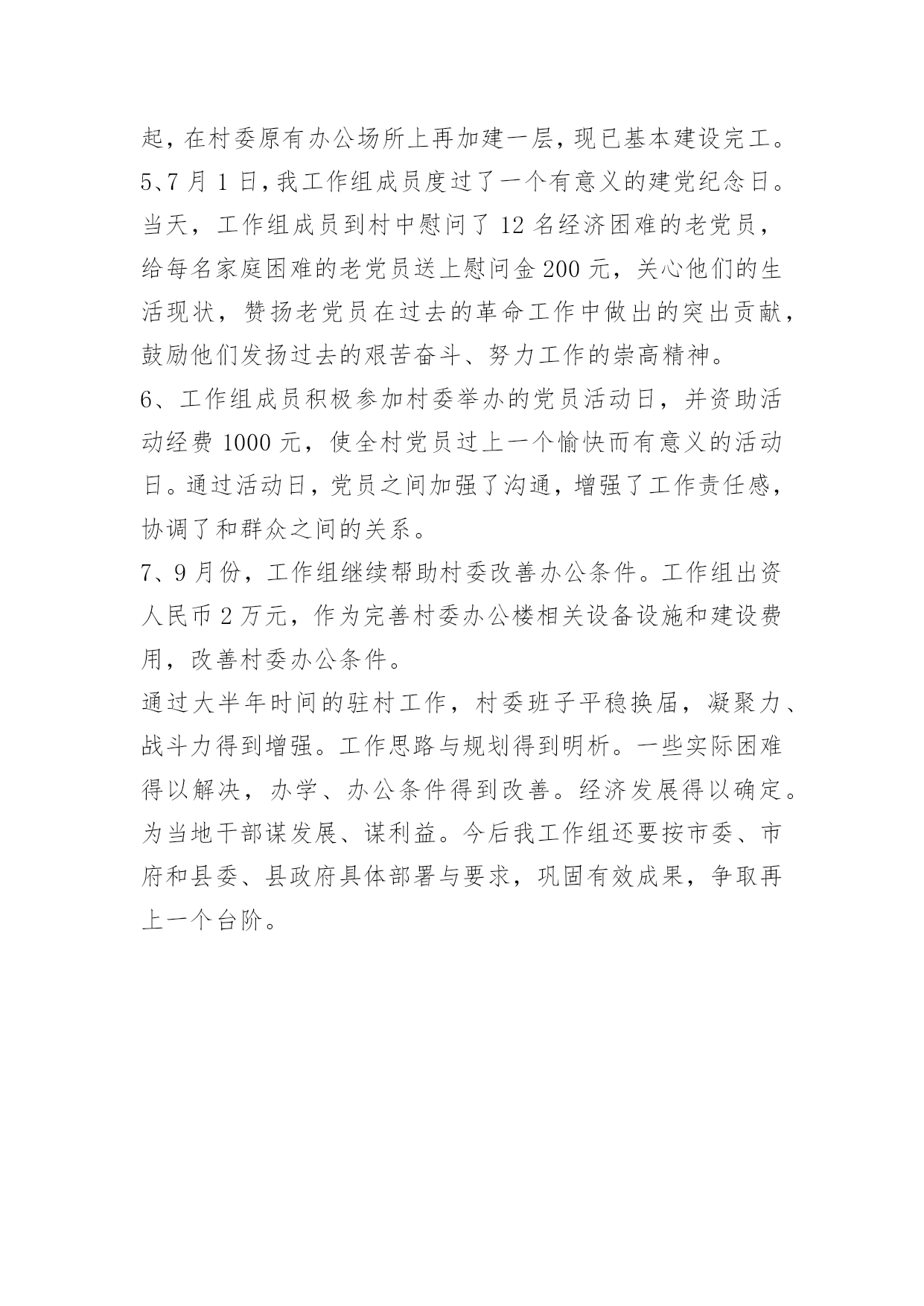 起，在村委原有办公场所上再加建一层，现已基本建设完工。

5、7 月 1 日，我工作组成员度过了一个有意义的建党纪念日。当天，工作组成员到村中慰问了 12 名经济困难的老党员，给每名家庭困难的老党员送上慰问金 200 元，关心他们的生活现状，赞扬老党员在过去的革命工作中做出的突出贡献，鼓励他们发扬过去的艰苦奋斗、努力工作的崇高精神。

6、工作组成员积极参加村委举办的党员活动日，并资助活动经费 1000 元，使全村党员过上一个愉快而有意义的活动日。通过活动日，党员之间加强了沟通，增强了工作责任感，协调了和群众之间的关系。

7、9 月份，工作组继续帮助村委改善办公条件。工作组出资人民币 2 万元，作为完善村委办公楼相关设备设施和建设费用，改善村委办公条件。

通过大半年时间的驻村工作，村委班子平稳换届，凝聚力、战斗力得到增强。工作思路与规划得到明析。一些实际困难得以解决，办学、办公条件得到改善。经济发展得以确定。为当地干部谋发展、谋利益。今后我工作组还要按市委、市府和县委、县政府具体部署与要求，巩固有效成果，争取再上一个台阶。